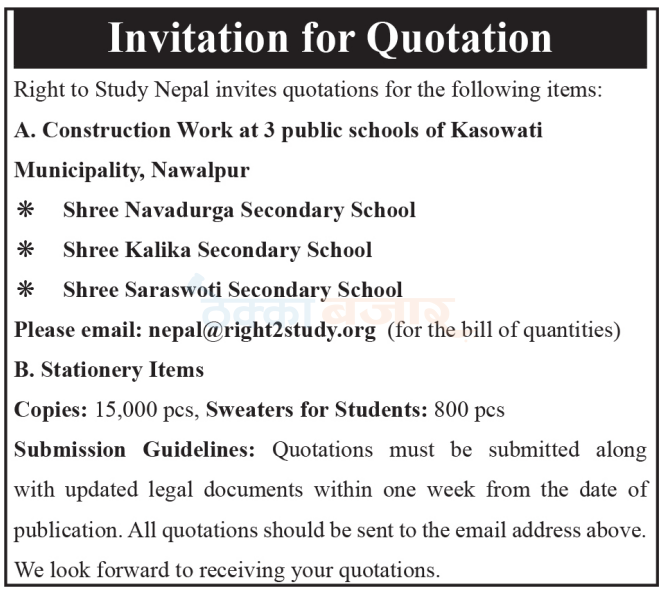 Invitation for Quotation

Right to Study Nepal invites quotations for the following items:

A. Construction Work at 3 public schools of Kasowati Municipality, Nawalpur

* Shree Navadurga Secondary School
* Shree Kalika Secondary School
* Shree Saraswoti Secondary School

ठेक्का बजार

Please email: nepal@right2study.org (for the bill of quantities)

B. Stationery Items

Copies: 15,000 pcs, Sweaters for Students: 800 pcs

Submission Guidelines: Quotations must be submitted along with updated legal documents within one week from the date of publication. All quotations should be sent to the email address above. We look forward to receiving your quotations.